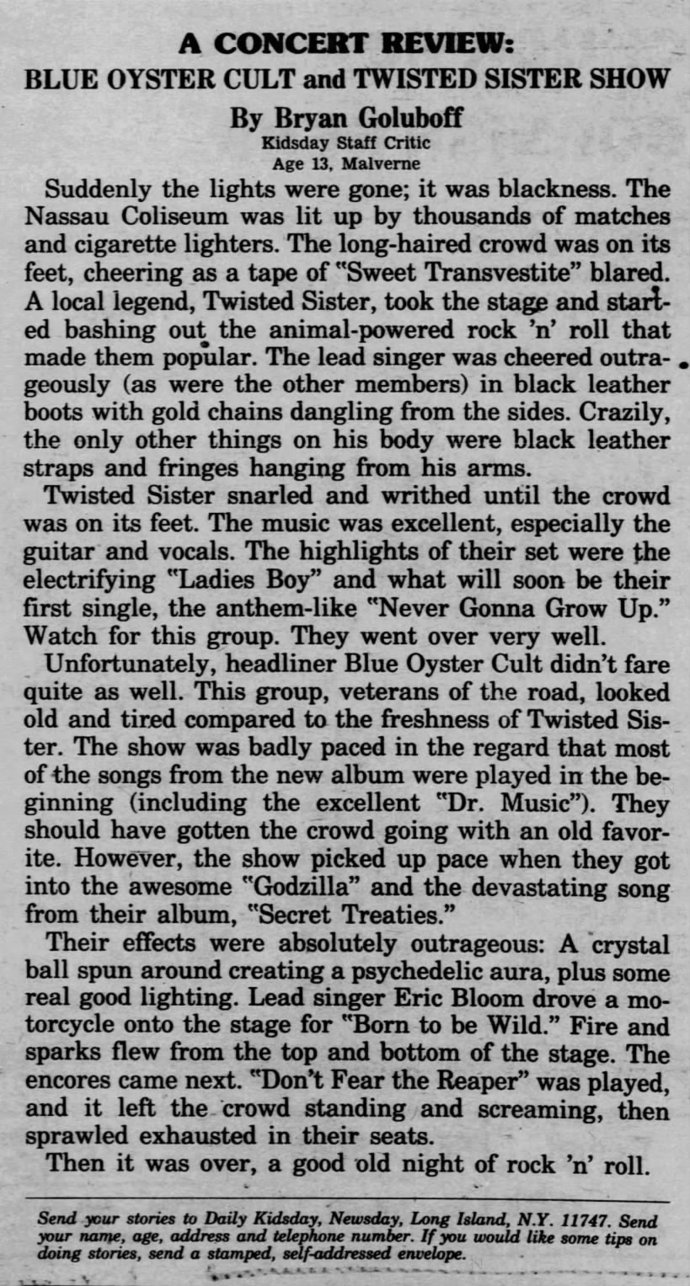 A CONCERT REVIEW:
BLUE OYSTER CULT and TWISTED SISTER SHOW
By Bryan Goluboff
Kidsday Staff Critic
Age 13, Malverne

Suddenly the lights were gone; it was blackness. The Nassau Coliseum was lit up by thousands of matches and cigarette lighters. The long-haired crowd was on its feet, cheering as a tape of "Sweet Transvestite" blared. A local legend, Twisted Sister, took the stage and started bashing out the animal-powered rock 'n' roll that made them popular. The lead singer was cheered outrageously (as were the other members) in black leather boots with gold chains dangling from the sides. Crazily, the only other things on his body were black leather straps and fringes hanging from his arms.

Twisted Sister snarled and writhed until the crowd was on its feet. The music was excellent, especially the guitar and vocals. The highlights of their set were the electrifying "Ladies Boy" and what will soon be their first single, the anthem-like "Never Gonna Grow Up." Watch for this group. They went over very well.

Unfortunately, headliner Blue Oyster Cult didn't fare quite as well. This group, veterans of the road, looked old and tired compared to the freshness of Twisted Sister. The show was badly paced in the regard that most of the songs from the new album were played in the beginning (including the excellent "Dr. Music"). They should have gotten the crowd going with an old favorite. However, the show picked up pace when they got into the awesome "Godzilla" and the devastating song from their album, "Secret Treaties."

Their effects were absolutely outrageous: A crystal ball spun around creating a psychedelic aura, plus some real good lighting. Lead singer Eric Bloom drove a motorcycle onto the stage for "Born to be Wild." Fire and sparks flew from the top and bottom of the stage. The encores came next. "Don't Fear the Reaper" was played, and it left the crowd standing and screaming, then sprawled exhausted in their seats.

Then it was over, a good old night of rock 'n' roll.

Send your stories to Daily Kidsday, Newsday, Long Island, N.Y. 11747. Send your name, age, address and telephone number. If you would like some tips on doing stories, send a stamped, self-addressed envelope.